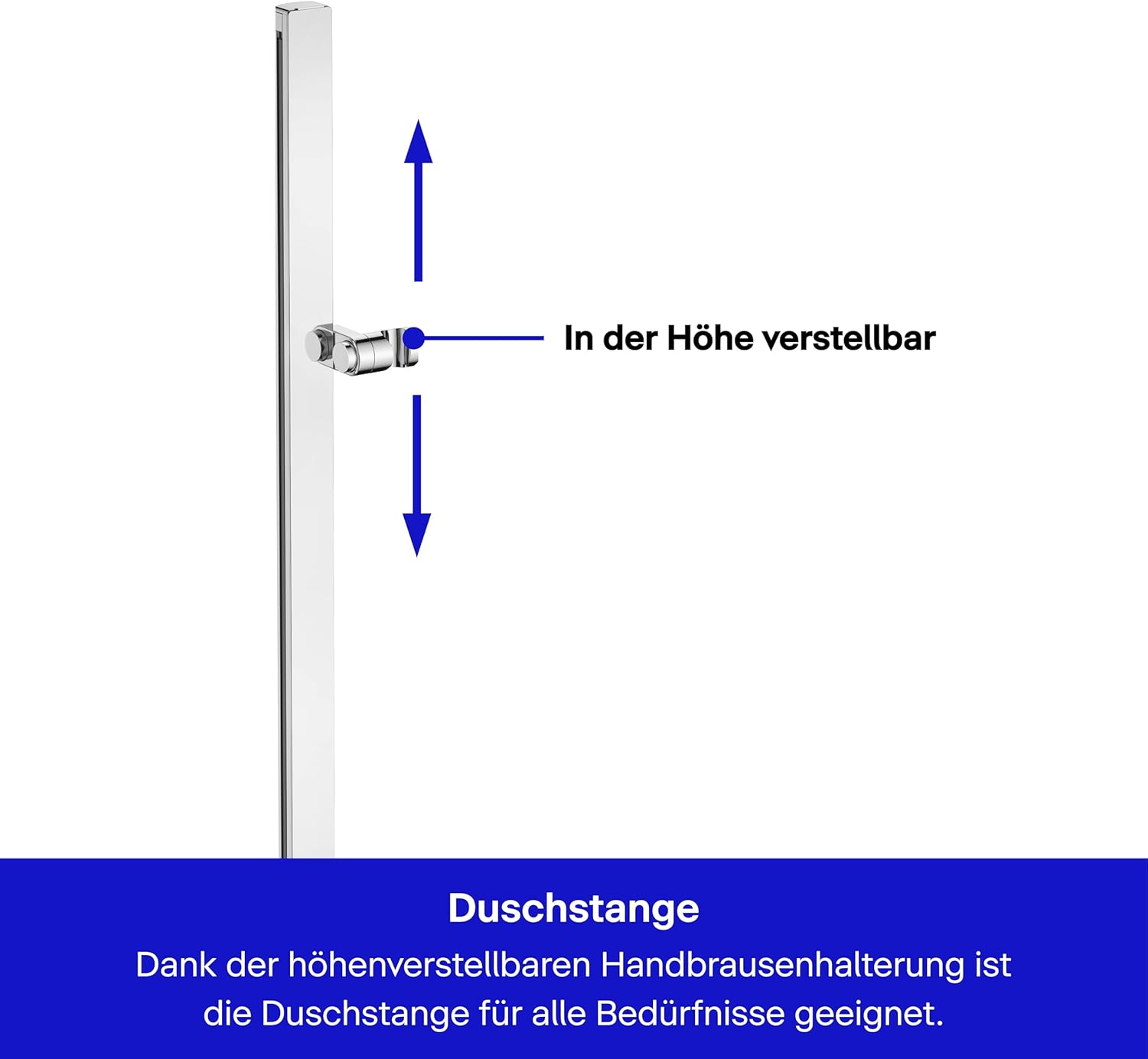 In der Höhe verstellbar

Duschstange

Dank der höhenverstellbaren Handbrausenhalterung ist die Duschstange für alle Bedürfnisse geeignet.